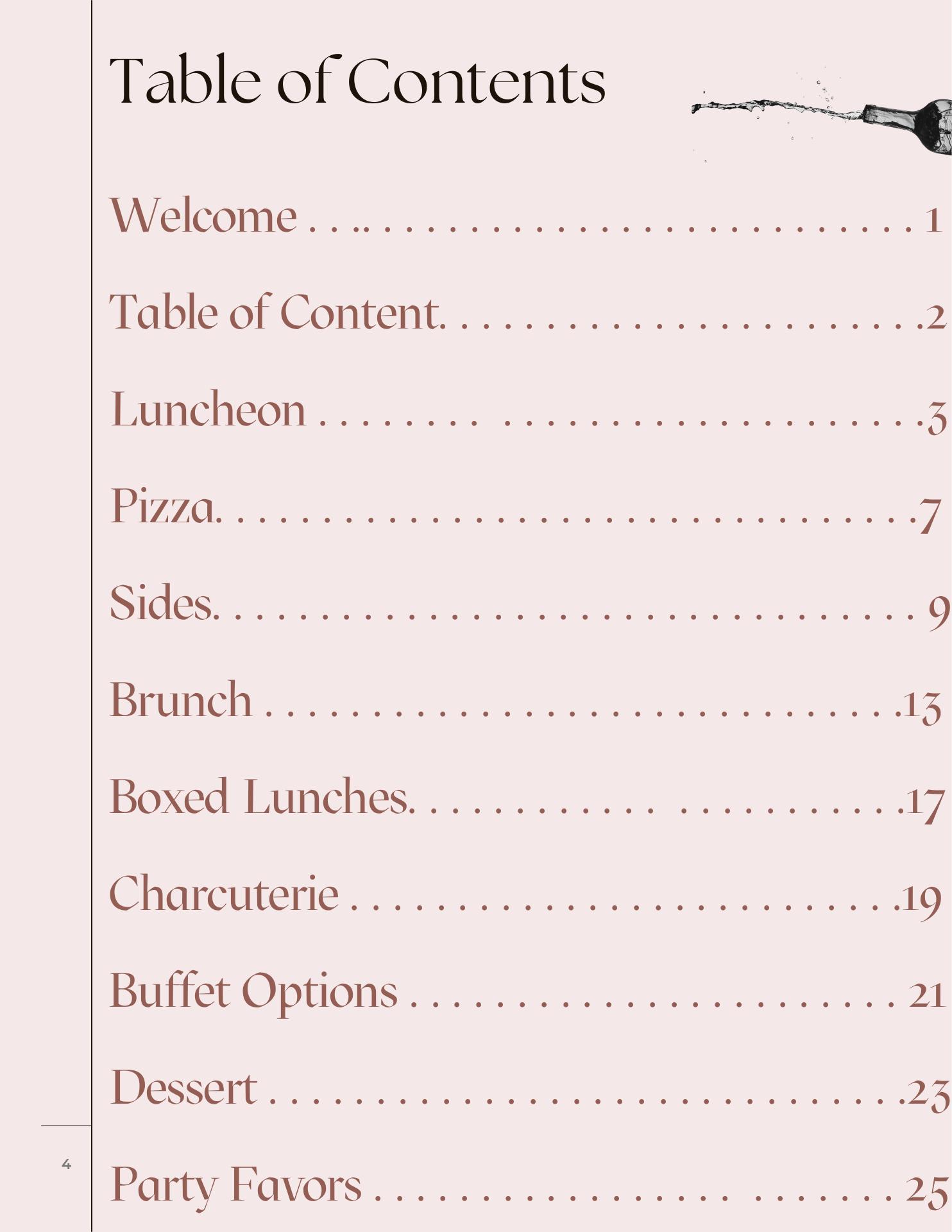 Table of Contents

Welcome 1

Table of Content. 2

Luncheon 3

Pizza. 7

Sides. 9

Brunch 13

Boxed Lunches. 17

Charcuterie 19

Buffet Options 21

Dessert 23

Party Favors 25

4